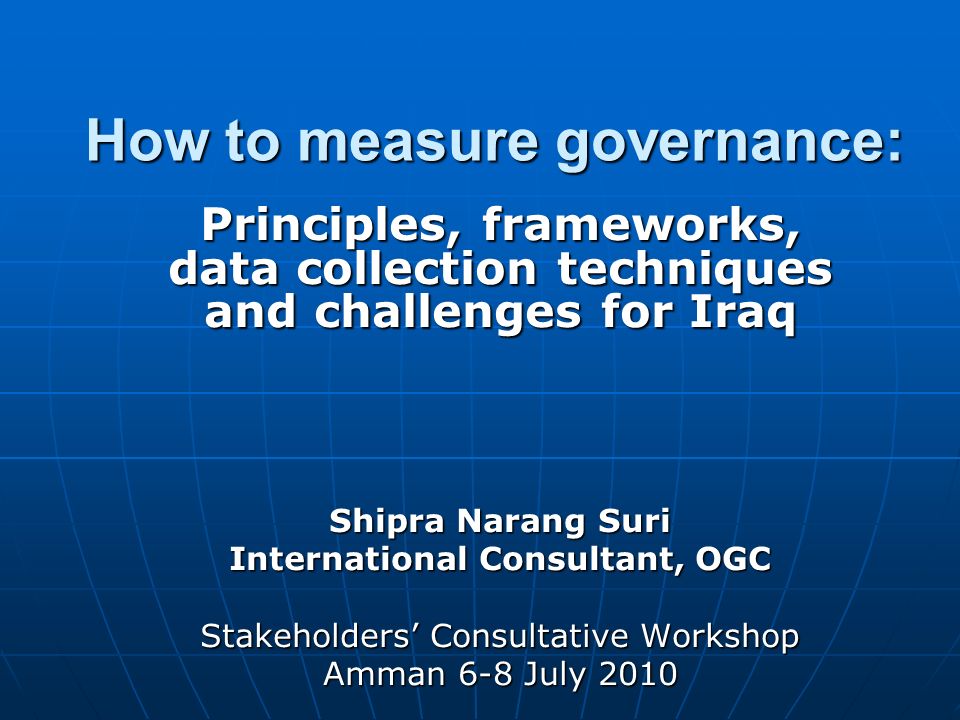 How to measure governance:

Principles, frameworks, data collection techniques and challenges for Iraq

Shipra Narang Suri
International Consultant, OGC

Stakeholders’ Consultative Workshop
Amman 6-8 July 2010